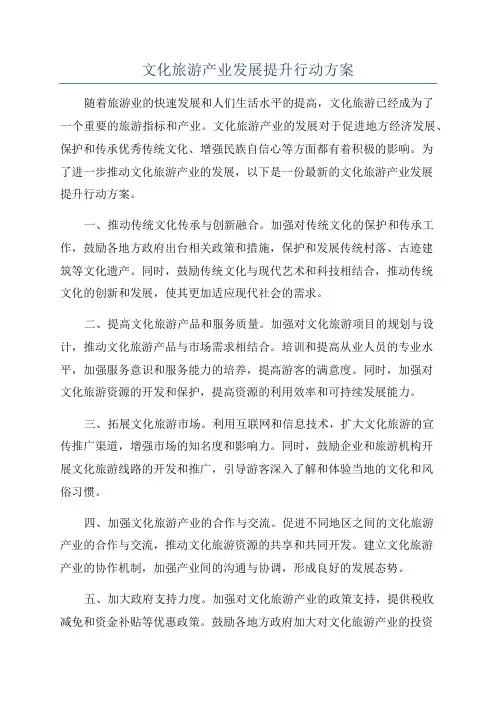 文化旅游产业发展提升行动方案

随着旅游业的快速发展和人们生活水平的提高，文化旅游已经成为了一个重要的旅游指标和产业。文化旅游产业的发展对于促进地方经济发展、保护和传承优秀传统文化、增强民族自信心等方面都有着积极的影响。为了进一步推动文化旅游产业的发展，以下是一份最新的文化旅游产业发展提升行动方案。

一、推动传统文化传承与创新融合。加强对传统文化的保护和传承工作，鼓励各地方政府出台相关政策和措施，保护和发展传统村落、古迹建筑等文化遗产。同时，鼓励传统文化与现代艺术和科技相结合，推动传统文化的创新和发展，使其更加适应现代社会的需求。

二、提高文化旅游产品和服务质量。加强对文化旅游项目的规划与设计，推动文化旅游产品与市场需求相结合。培训和提高从业人员的专业水平，加强服务意识和服务能力的培养，提高游客的满意度。同时，加强对文化旅游资源的开发和保护，提高资源的利用效率和可持续发展能力。

三、拓展文化旅游市场。利用互联网和信息技术，扩大文化旅游的宣传推广渠道，增强市场的知名度和影响力。同时，鼓励企业和旅游机构开展文化旅游线路的开发和推广，引导游客深入了解和体验当地的文化和风俗习惯。

四、加强文化旅游产业的合作与交流。促进不同地区之间的文化旅游产业的合作与交流，推动文化旅游资源的共享和共同开发。建立文化旅游产业的协作机制，加强产业间的沟通与协调，形成良好的发展态势。

五、加大政府支持力度。加强对文化旅游产业的政策支持，提供税收减免和资金补贴等优惠政策。鼓励各地方政府加大对文化旅游产业的投资